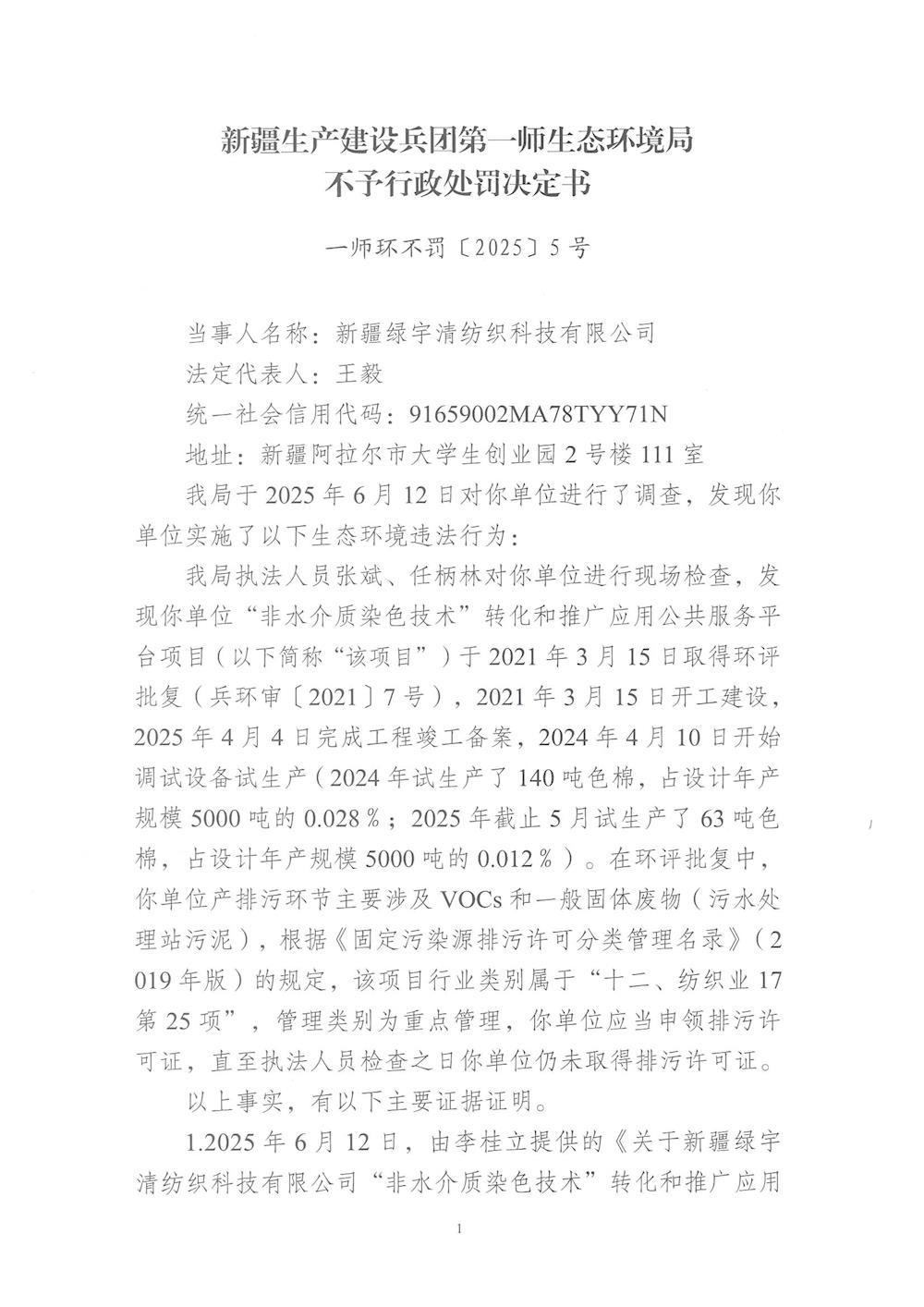 新疆生产建设兵团第一师生态环境局
不予行政处罚决定书

一师环不罚〔2025〕5号

当事人名称：新疆绿宇清纺织科技有限公司
法定代表人：王毅
统一社会信用代码：91659002MA78TYY71N
地址：新疆阿拉尔市大学生创业园2号楼111室

我局于2025年6月12日对你单位进行了调查，发现你单位实施了以下生态环境违法行为：

我局执法人员张斌、任柄林对你单位进行现场检查，发现你单位“非水介质染色技术”转化和推广应用公共服务平台项目（以下简称“该项目”）于2021年3月15日取得环评批复（兵环审〔2021〕7号），2021年3月15日开工建设，2025年4月4日完成工程竣工备案，2024年4月10日开始调试设备试生产（2024年试生产了140吨色棉，占设计年产规模5000吨的0.028％；2025年截止5月试生产了63吨色棉，占设计年产规模5000吨的0.012％）。在环评批复中，你单位产排污环节主要涉及VOCs和一般固体废物（污水处理站污泥），根据《固定污染源排污许可分类管理名录》（2019年版）的规定，该项目行业类别属于“十二、纺织业17第25项”，管理类别为重点管理，你单位应当申领排污许可证，直至执法人员检查之日你单位仍未取得排污许可证。

以上事实，有以下主要证据证明。

1.2025年6月12日，由李桂立提供的《关于新疆绿宇清纺织科技有限公司“非水介质染色技术”转化和推广应用

1